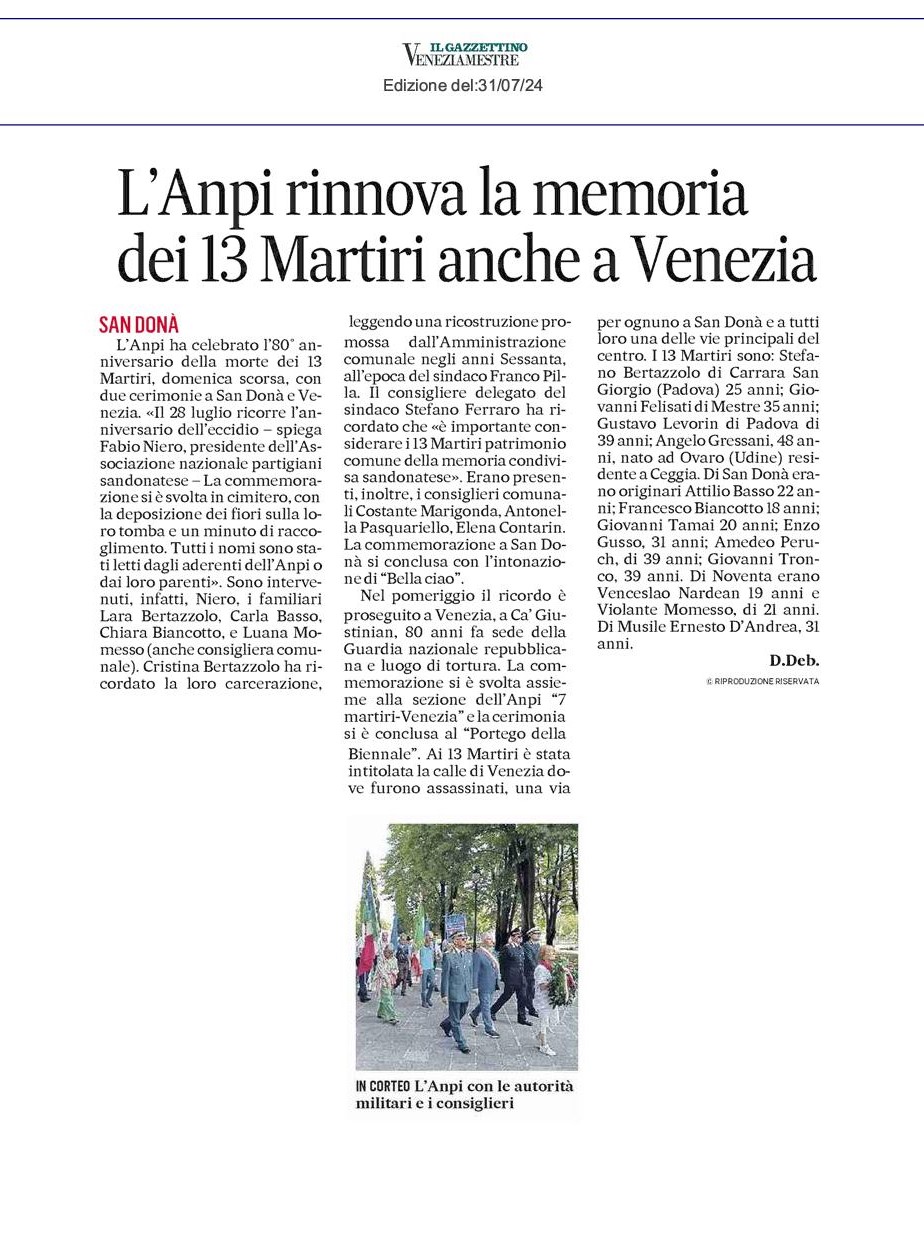 IL GAZZETTINO
VENEZIAMESTRE
Edizione del:31/07/24

L'Anpi rinnova la memoria dei 13 Martiri anche a Venezia

SAN DONÀ

L'Anpi ha celebrato l'80° anniversario della morte dei 13 Martiri, domenica scorsa, con due cerimonie a San Donà e Venezia. «Il 28 luglio ricorre l'anniversario dell'eccidio – spiega Fabio Niero, presidente dell'Associazione nazionale partigiani sandonatese – La commemorazione si è svolta in cimitero, con la deposizione dei fiori sulla loro tomba e un minuto di raccoglimento. Tutti i nomi sono stati letti dagli aderenti dell'Anpi o dai loro parenti». Sono intervenuti, infatti, Niero, i familiari Lara Bertazzolo, Carla Basso, Chiara Biancotto, e Luana Momesso (anche consigliera comunale). Cristina Bertazzolo ha ricordato la loro carcerazione, leggendo una ricostruzione promossa dall'Amministrazione comunale negli anni Sessanta, all'epoca del sindaco Franco Pilla. Il consigliere delegato del sindaco Stefano Ferraro ha ricordato che «è importante considerare i 13 Martiri patrimonio comune della memoria condivisa sandonatese». Erano presenti, inoltre, i consiglieri comunali Costante Marigonda, Antonella Pasquariello, Elena Contarin. La commemorazione a San Donà si conclusa con l'intonazione di "Bella ciao".

Nel pomeriggio il ricordo è proseguito a Venezia, a Ca' Giustinian, 80 anni fa sede della Guardia nazionale repubblicana e luogo di tortura. La commemorazione si è svolta assieme alla sezione dell'Anpi "7 martiri-Venezia" e la cerimonia si è conclusa al "Portego della Biennale". Ai 13 Martiri è stata intitolata la calle di Venezia dove furono assassinati, una via per ognuno a San Donà e a tutti loro una delle vie principali del centro. I 13 Martiri sono: Stefano Bertazzolo di Carrara San Giorgio (Padova) 25 anni; Giovanni Felisati di Mestre 35 anni; Gustavo Levorin di Padova di 39 anni; Angelo Gressani, 48 anni, nato ad Ovaro (Udine) residente a Ceggia. Di San Donà erano originari Attilio Basso 22 anni; Francesco Biancotto 18 anni; Giovanni Tamai 20 anni; Enzo Gusso, 31 anni; Amedeo Peruch, di 39 anni; Giovanni Tronco, 39 anni. Di Noventa erano Venceslao Nardean 19 anni e Violante Momesso, di 21 anni. Di Musile Ernesto D'Andrea, 31 anni.

D.Deb.

© RIPRODUZIONE RISERVATA

IN CORTEO L'Anpi con le autorità militari e i consiglieri